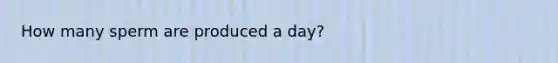 How many sperm are produced a day?